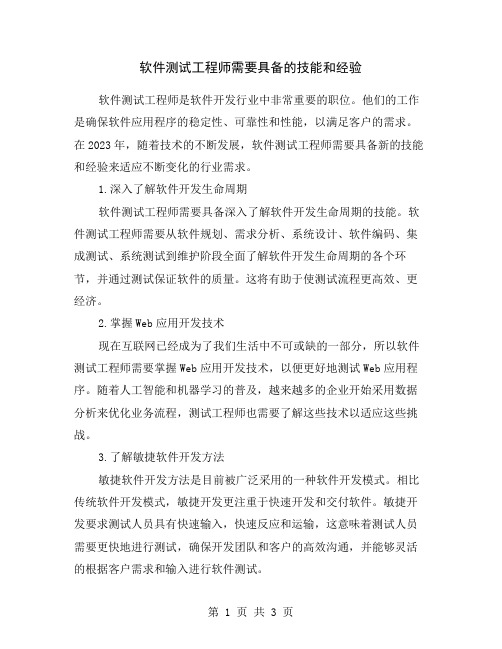 软件测试工程师需要具备的技能和经验

软件测试工程师是软件开发行业中非常重要的职位。他们的工作是确保软件应用程序的稳定性、可靠性和性能，以满足客户的需求。在2023年，随着技术的不断发展，软件测试工程师需要具备新的技能和经验来适应不断变化的行业需求。

1.深入了解软件开发生命周期

软件测试工程师需要具备深入了解软件开发生命周期的技能。软件测试工程师需要从软件规划、需求分析、系统设计、软件编码、集成测试、系统测试到维护阶段全面了解软件开发生命周期的各个环节，并通过测试保证软件的质量。这将有助于使测试流程更高效、更经济。

2.掌握Web应用开发技术

现在互联网已经成为了我们生活中不可或缺的一部分，所以软件测试工程师需要掌握Web应用开发技术，以便更好地测试Web应用程序。随着人工智能和机器学习的普及，越来越多的企业开始采用数据分析来优化业务流程，测试工程师也需要了解这些技术以适应这些挑战。

3.了解敏捷软件开发方法

敏捷软件开发方法是目前被广泛采用的一种软件开发模式。相比传统软件开发模式，敏捷开发更注重于快速开发和交付软件。敏捷开发要求测试人员具有快速输入，快速反应和运输，这意味着测试人员需要更快地进行测试，确保开发团队和客户的高效沟通，并能够灵活的根据客户需求和输入进行软件测试。

第 1 页 共 3 页